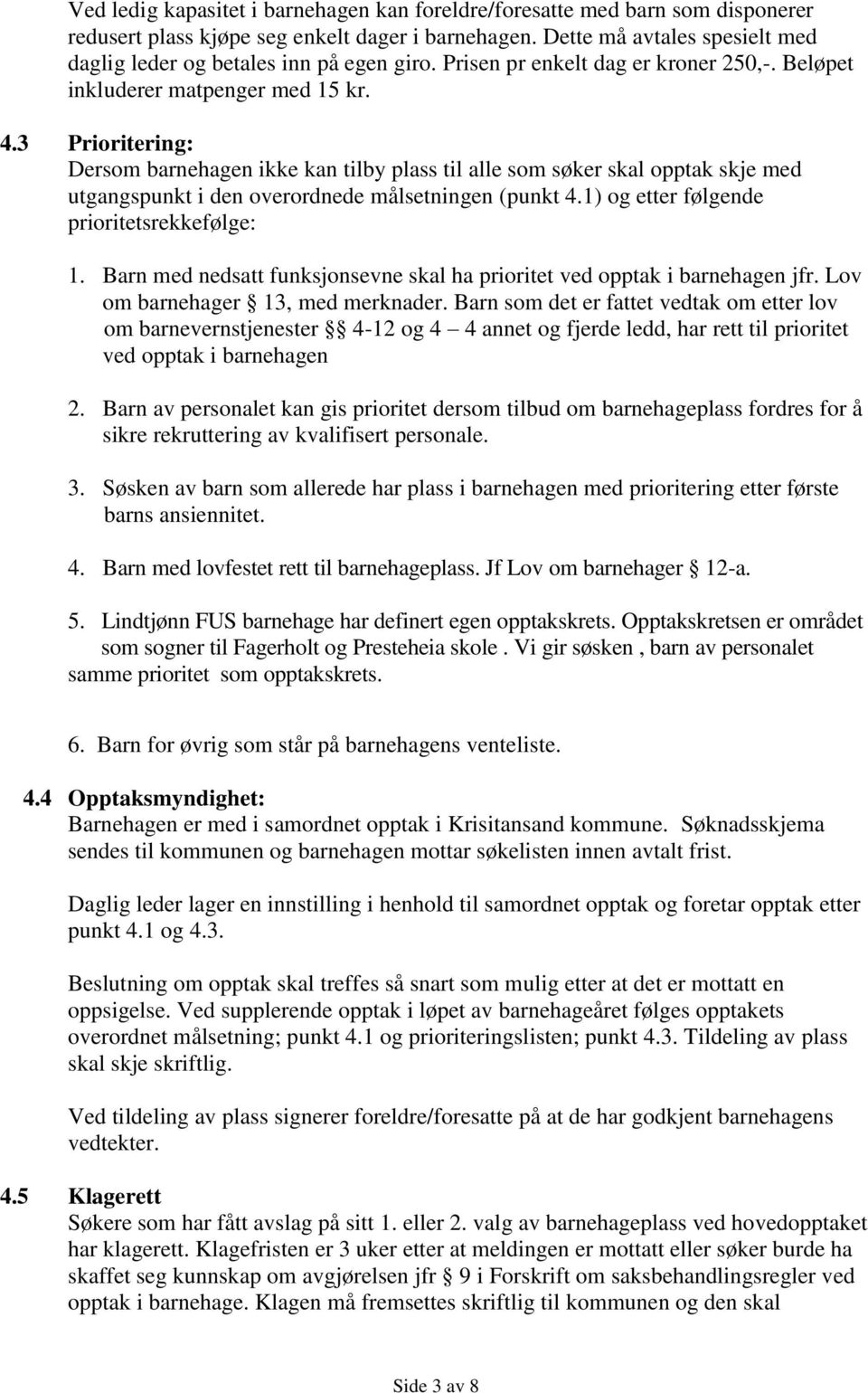 Ved ledig kapasitet i barnehagen kan foreldre/foresatte med barn som disponerer redusert plass kjøpe seg enkelt dager i barnehagen. Dette må avtales spesielt med daglig leder og betales inn på egen giro. Prisen pr enkelt dag er kroner 250,-. Beløpet inkluderer matpenger med 15 kr.

4.3 Prioritering:
Dersom barnehagen ikke kan tilby plass til alle som søker skal opptak skje med utgangspunkt i den overordnede målsetningen (punkt 4.1) og etter følgende prioritetsrekkefølge:

1. Barn med nedsatt funksjonsevne skal ha prioritet ved opptak i barnehagen jfr. Lov om barnehager § 13, med merknader. Barn som det er fattet vedtak om etter lov om barnevernstjenester §§ 4-12 og 4 – 4 annet og fjerde ledd, har rett til prioritet ved opptak i barnehagen

2. Barn av personalet kan gis prioritet dersom tilbud om barnehageplass fordres for å sikre rekruttering av kvalifisert personale.

3. Søsken av barn som allerede har plass i barnehagen med prioritering etter første barns ansiennitet.

4. Barn med lovfestet rett til barnehageplass. Jf Lov om barnehager § 12-a.

5. Lindtjønn FUS barnehage har definert egen opptakskrets. Opptakskretsen er området som sogner til Fagerholt og Presteheia skole . Vi gir søsken , barn av personalet samme prioritet som opptakskrets.

6. Barn for øvrig som står på barnehagens venteliste.

4.4 Opptaksmyndighet:
Barnehagen er med i samordnet opptak i Krisitansand kommune. Søknadsskjema sendes til kommunen og barnehagen mottar søkelisten innen avtalt frist.

Daglig leder lager en innstilling i henhold til samordnet opptak og foretar opptak etter punkt 4.1 og 4.3.

Beslutning om opptak skal treffes så snart som mulig etter at det er mottatt en oppsigelse. Ved supplerende opptak i løpet av barnehageåret følges opptakets overordnet målsetning; punkt 4.1 og prioriteringslisten; punkt 4.3. Tildeling av plass skal skje skriftlig.

Ved tildeling av plass signerer foreldre/foresatte på at de har godkjent barnehagens vedtekter.

4.5 Klagerett
Søkere som har fått avslag på sitt 1. eller 2. valg av barnehageplass ved hovedopptaket har klagerett. Klagefristen er 3 uker etter at meldingen er mottatt eller søker burde ha skaffet seg kunnskap om avgjørelsen jfr § 9 i Forskrift om saksbehandlingsregler ved opptak i barnehage. Klagen må fremsettes skriftlig til kommunen og den skal

Side 3 av 8